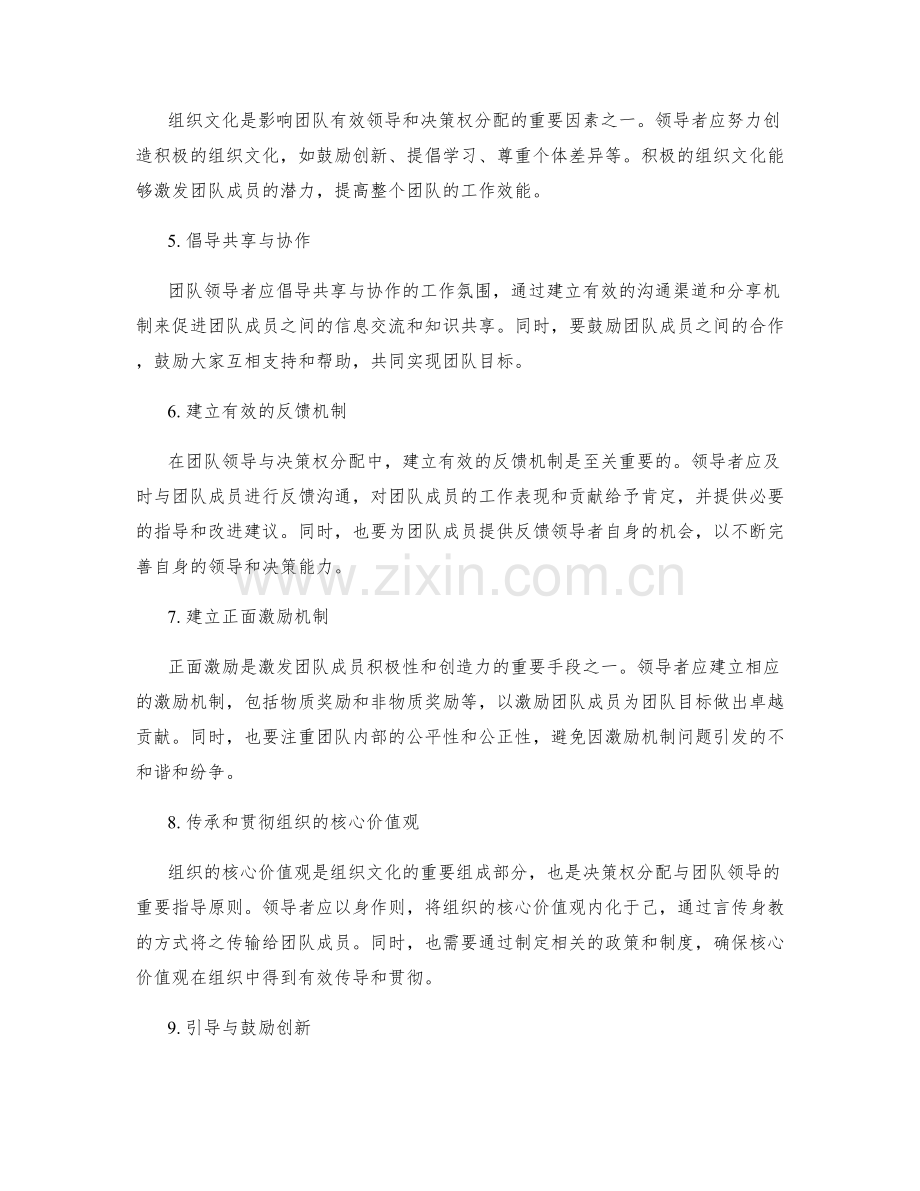 组织文化是影响团队有效领导和决策权分配的重要因素之一。领导者应努力创造积极的组织文化，如鼓励创新、提倡学习、尊重个体差异等。积极的组织文化能够激发团队成员的潜力，提高整个团队的工作效能。

5. 倡导共享与协作

团队领导者应倡导共享与协作的工作氛围，通过建立有效的沟通渠道和分享机制来促进团队成员之间的信息交流和知识共享。同时，要鼓励团队成员之间的合作，鼓励大家互相支持和帮助，共同实现团队目标。

6. 建立有效的反馈机制

在团队领导与决策权分配中，建立有效的反馈机制是至关重要的。领导者应及时与团队成员进行反馈沟通，对团队成员的工作表现和贡献给予肯定，并提供必要的指导和改进建议。同时，也要为团队成员提供反馈领导者自身的机会，以不断完善自身的领导和决策能力。

www.zixin.com.cn

7. 建立正面激励机制

正面激励是激发团队成员积极性和创造力的重要手段之一。领导者应建立相应的激励机制，包括物质奖励和非物质奖励等，以激励团队成员为团队目标做出卓越贡献。同时，也要注重团队内部的公平性和公正性，避免因激励机制问题引发的不和谐和纷争。

8. 传承和贯彻组织的核心价值观

组织的核心价值观是组织文化的重要组成部分，也是决策权分配与团队领导的重要指导原则。领导者应以身作则，将组织的核心价值观内化于己，通过言传身教的方式将之传输给团队成员。同时，也需要通过制定相关的政策和制度，确保核心价值观在组织中得到有效传导和贯彻。

9. 引导与鼓励创新